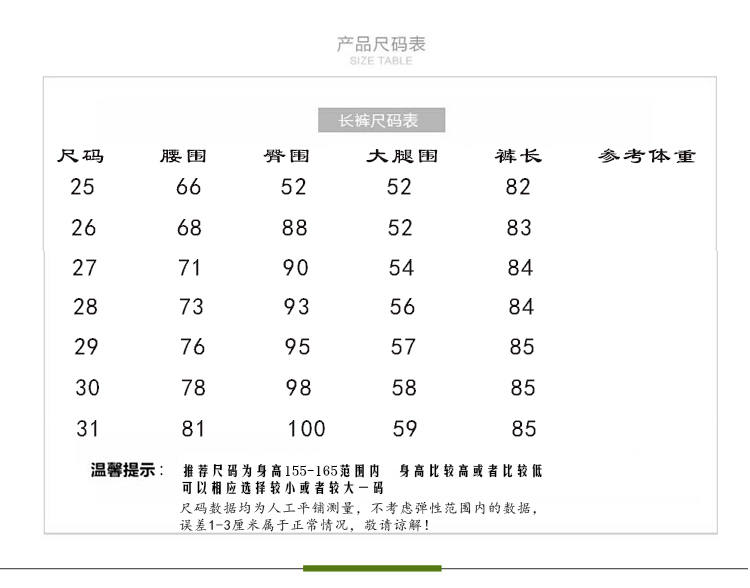 产品尺码表
SIZE TABLE

长裤尺码表

| 尺码 | 腰围 | 臀围 | 大腿围 | 裤长 | 参考体重 |
|---|---|---|---|---|---|
| 25 | 66 | 52 | 52 | 82 | |
| 26 | 68 | 88 | 52 | 83 | |
| 27 | 71 | 90 | 54 | 84 | |
| 28 | 73 | 93 | 56 | 84 | |
| 29 | 76 | 95 | 57 | 85 | |
| 30 | 78 | 98 | 58 | 85 | |
| 31 | 81 | 100 | 59 | 85 | |

温馨提示： 推荐尺码为身高155-165范围内 身高比较高或者比较低可以相应选择较小或者较大一码

尺码数据均为人工平铺测量，不考虑弹性范围内的数据，误差1-3厘米属于正常情况，敬请谅解！